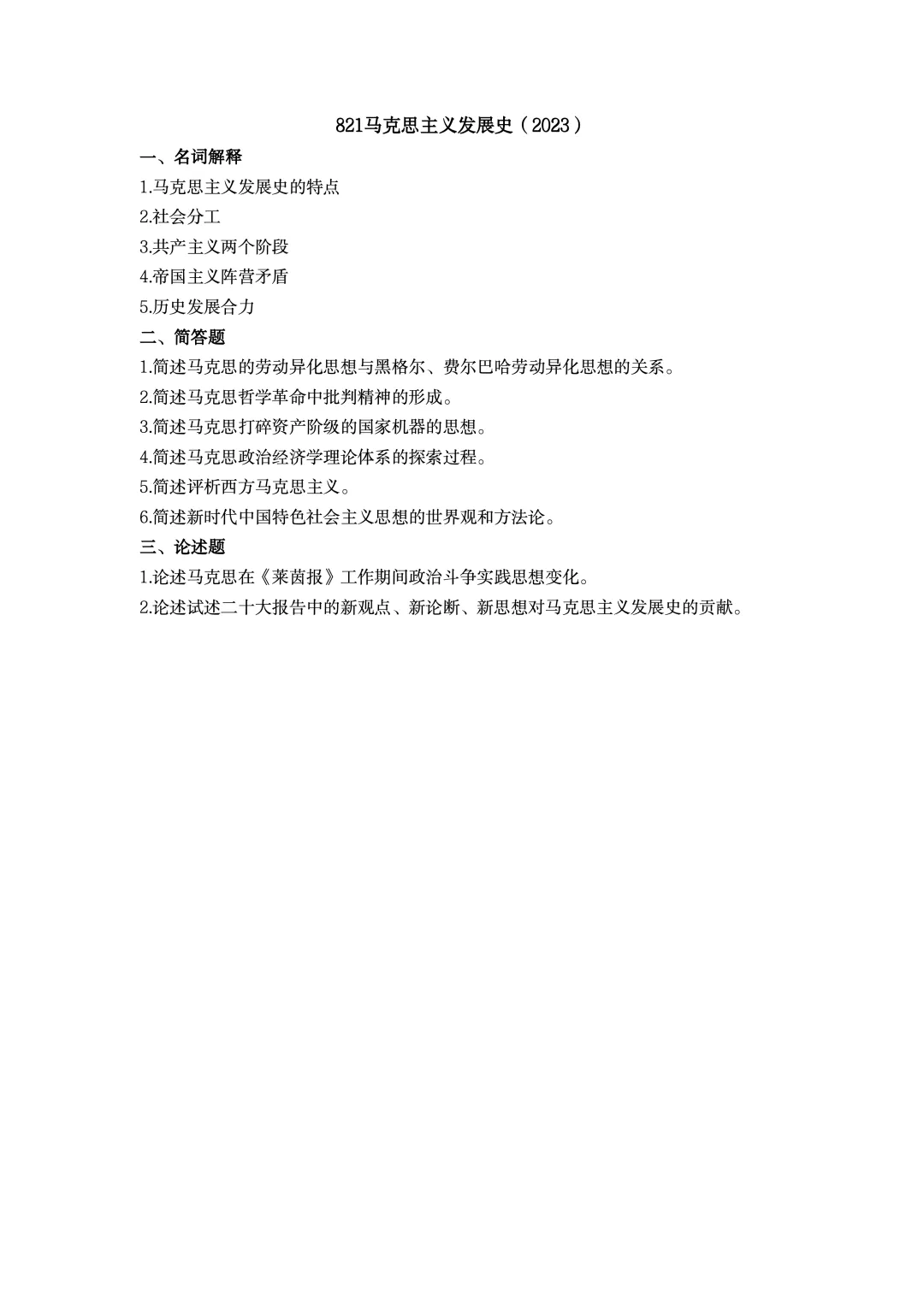 821马克思主义发展史（2023）

一、名词解释

1.马克思主义发展史的特点

2.社会分工

3.共产主义两个阶段

4.帝国主义阵营矛盾

5.历史发展合力

二、简答题

1.简述马克思的劳动异化思想与黑格尔、费尔巴哈劳动异化思想的关系。

2.简述马克思哲学革命中批判精神的形成。

3.简述马克思打碎资产阶级的国家机器的思想。

4.简述马克思政治经济学理论体系的探索过程。

5.简述评析西方马克思主义。

6.简述新时代中国特色社会主义思想的世界观和方法论。

三、论述题

1.论述马克思在《莱茵报》工作期间政治斗争实践思想变化。

2.论述试述二十大报告中的新观点、新论断、新思想对马克思主义发展史的贡献。